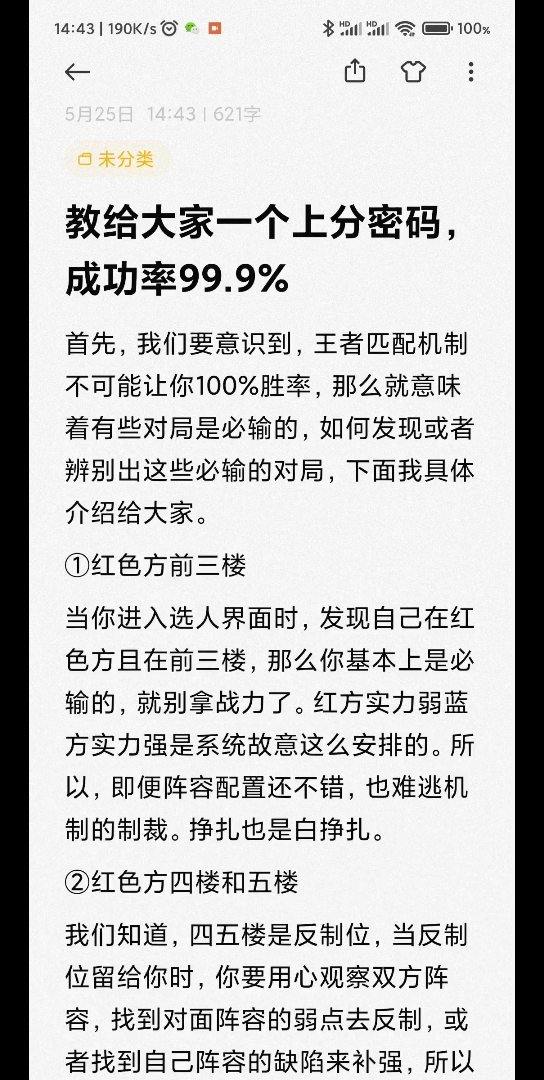 14:43 | 190K/s 100%

5月25日 14:43 | 621字

未分类

教给大家一个上分密码，成功率99.9%

首先，我们要意识到，王者匹配机制不可能让你100%胜率，那么就意味着有些对局是必输的，如何发现或者辨别出这些必输的对局，下面我具体介绍给大家。

①红色方前三楼

当你进入选人界面时，发现自己在红色方且在前三楼，那么你基本上是必输的，就别拿战力了。红方实力弱蓝方实力强是系统故意这么安排的。所以，即便阵容配置还不错，也难逃机制的制裁。挣扎也是白挣扎。

②红色方四楼和五楼

我们知道，四五楼是反制位，当反制位留给你时，你要用心观察双方阵容，找到对面阵容的弱点去反制，或者找到自己阵容的缺陷来补强，所以